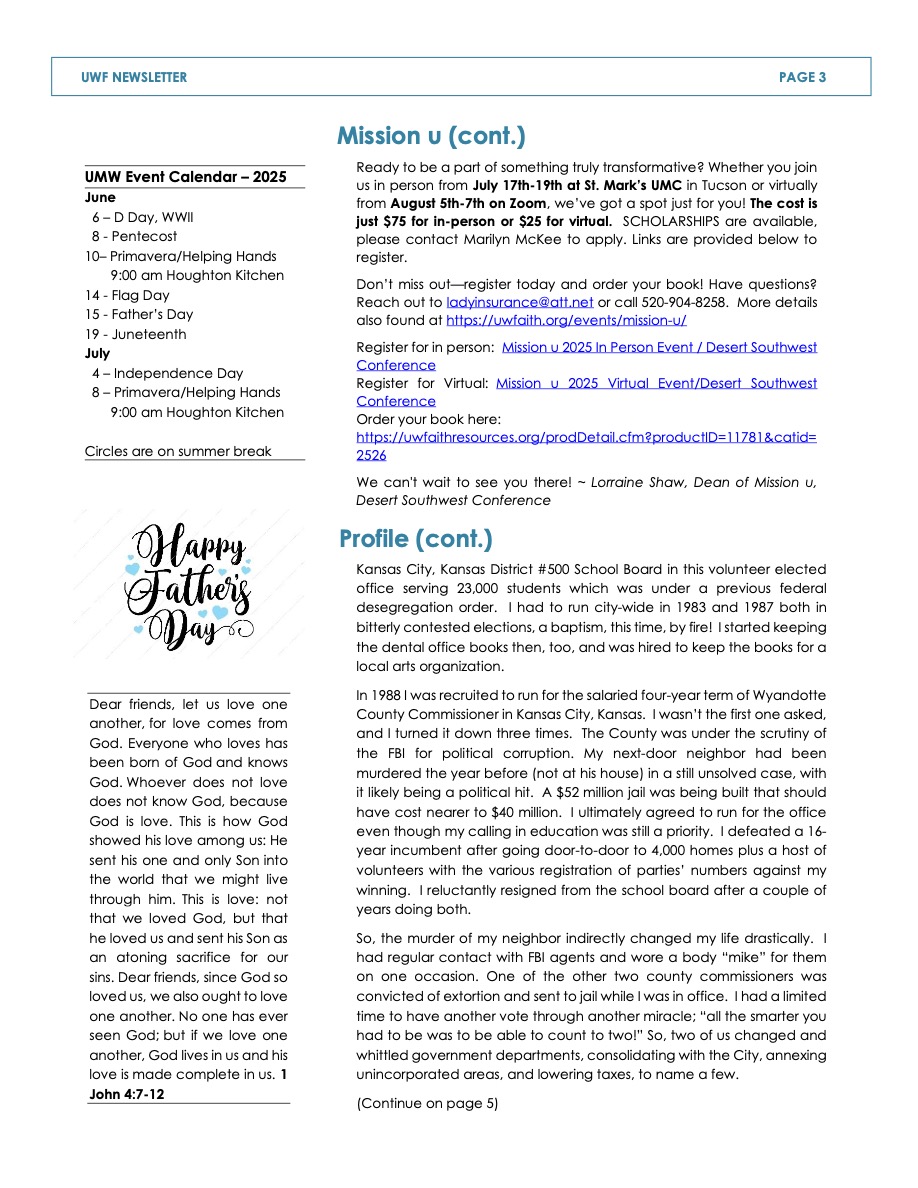 UWF NEWSLETTER PAGE 3

UMW Event Calendar – 2025

June

6 – D Day, WWII

8 - Pentecost

10– Primavera/Helping Hands 9:00 am Houghton Kitchen

14 - Flag Day

15 - Father's Day

19 - Juneteenth

July

4 – Independence Day

8 – Primavera/Helping Hands 9:00 am Houghton Kitchen

Circles are on summer break

Happy Father's Day

Dear friends, let us love one another, for love comes from God. Everyone who loves has been born of God and knows God. Whoever does not love does not know God, because God is love. This is how God showed his love among us: He sent his one and only Son into the world that we might live through him. This is love: not that we loved God, but that he loved us and sent his Son as an atoning sacrifice for our sins. Dear friends, since God so loved us, we also ought to love one another. No one has ever seen God; but if we love one another, God lives in us and his love is made complete in us. 1 John 4:7-12

Mission u (cont.)

Ready to be a part of something truly transformative? Whether you join us in person from July 17th-19th at St. Mark's UMC in Tucson or virtually from August 5th-7th on Zoom, we've got a spot just for you! The cost is just $75 for in-person or $25 for virtual. SCHOLARSHIPS are available, please contact Marilyn McKee to apply. Links are provided below to register.

Don't miss out—register today and order your book! Have questions? Reach out to ladyinsurance@att.net or call 520-904-8258. More details also found at https://uwfaith.org/events/mission-u/

Register for in person: Mission u 2025 In Person Event / Desert Southwest Conference
Register for Virtual: Mission u 2025 Virtual Event/Desert Southwest Conference
Order your book here:
https://uwfaithresources.org/prodDetail.cfm?productID=11781&catid=2526

We can't wait to see you there! ~ Lorraine Shaw, Dean of Mission u, Desert Southwest Conference

Profile (cont.)

Kansas City, Kansas District #500 School Board in this volunteer elected office serving 23,000 students which was under a previous federal desegregation order. I had to run city-wide in 1983 and 1987 both in bitterly contested elections, a baptism, this time, by fire! I started keeping the dental office books then, too, and was hired to keep the books for a local arts organization.

In 1988 I was recruited to run for the salaried four-year term of Wyandotte County Commissioner in Kansas City, Kansas. I wasn't the first one asked, and I turned it down three times. The County was under the scrutiny of the FBI for political corruption. My next-door neighbor had been murdered the year before (not at his house) in a still unsolved case, with it likely being a political hit. A $52 million jail was being built that should have cost nearer to $40 million. I ultimately agreed to run for the office even though my calling in education was still a priority. I defeated a 16-year incumbent after going door-to-door to 4,000 homes plus a host of volunteers with the various registration of parties' numbers against my winning. I reluctantly resigned from the school board after a couple of years doing both.

So, the murder of my neighbor indirectly changed my life drastically. I had regular contact with FBI agents and wore a body "mike" for them on one occasion. One of the other two county commissioners was convicted of extortion and sent to jail while I was in office. I had a limited time to have another vote through another miracle; "all the smarter you had to be was to be able to count to two!" So, two of us changed and whittled government departments, consolidating with the City, annexing unincorporated areas, and lowering taxes, to name a few.

(Continue on page 5)